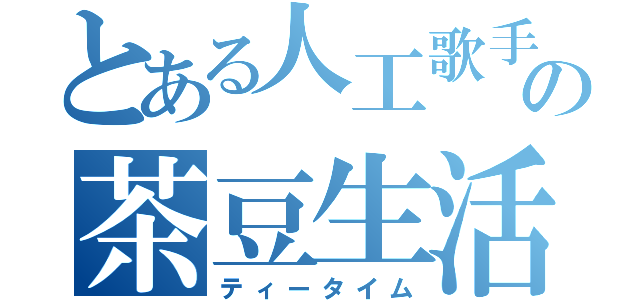 とある人工歌手の
茶豆生活
ティータイム